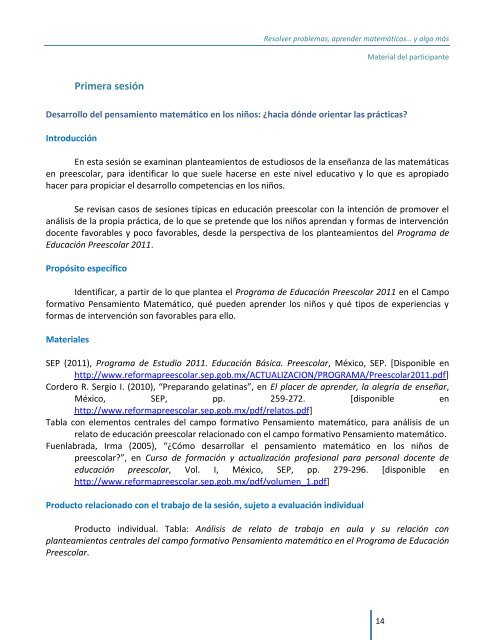 Resolver problemas, aprender matemáticas... y algo más

Material del participante

Primera sesión

Desarrollo del pensamiento matemático en los niños: ¿hacia dónde orientar las prácticas?

Introducción

En esta sesión se examinan planteamientos de estudiosos de la enseñanza de las matemáticas en preescolar, para identificar lo que suele hacerse en este nivel educativo y lo que es apropiado hacer para propiciar el desarrollo competencias en los niños.

Se revisan casos de sesiones típicas en educación preescolar con la intención de promover el análisis de la propia práctica, de lo que se pretende que los niños aprendan y formas de intervención docente favorables y poco favorables, desde la perspectiva de los planteamientos del Programa de Educación Preescolar 2011.

Propósito específico

Identificar, a partir de lo que plantea el Programa de Educación Preescolar 2011 en el Campo formativo Pensamiento Matemático, qué pueden aprender los niños y qué tipos de experiencias y formas de intervención son favorables para ello.

Materiales

SEP (2011), Programa de Estudio 2011. Educación Básica. Preescolar, México, SEP. [Disponible en http://www.reformapreescolar.sep.gob.mx/ACTUALIZACION/PROGRAMA/Preescolar2011.pdf]
Cordero R. Sergio I. (2010), "Preparando gelatinas", en El placer de aprender, la alegría de enseñar, México, SEP, pp. 259-272. [disponible en http://www.reformapreescolar.sep.gob.mx/pdf/relatos.pdf]
Tabla con elementos centrales del campo formativo Pensamiento matemático, para análisis de un relato de educación preescolar relacionado con el campo formativo Pensamiento matemático.
Fuenlabrada, Irma (2005), "¿Cómo desarrollar el pensamiento matemático en los niños de preescolar?", en Curso de formación y actualización profesional para personal docente de educación preescolar, Vol. I, México, SEP, pp. 279-296. [disponible en http://www.reformapreescolar.sep.gob.mx/pdf/volumen_1.pdf]

Producto relacionado con el trabajo de la sesión, sujeto a evaluación individual

Producto individual. Tabla: Análisis de relato de trabajo en aula y su relación con planteamientos centrales del campo formativo Pensamiento matemático en el Programa de Educación Preescolar.

14